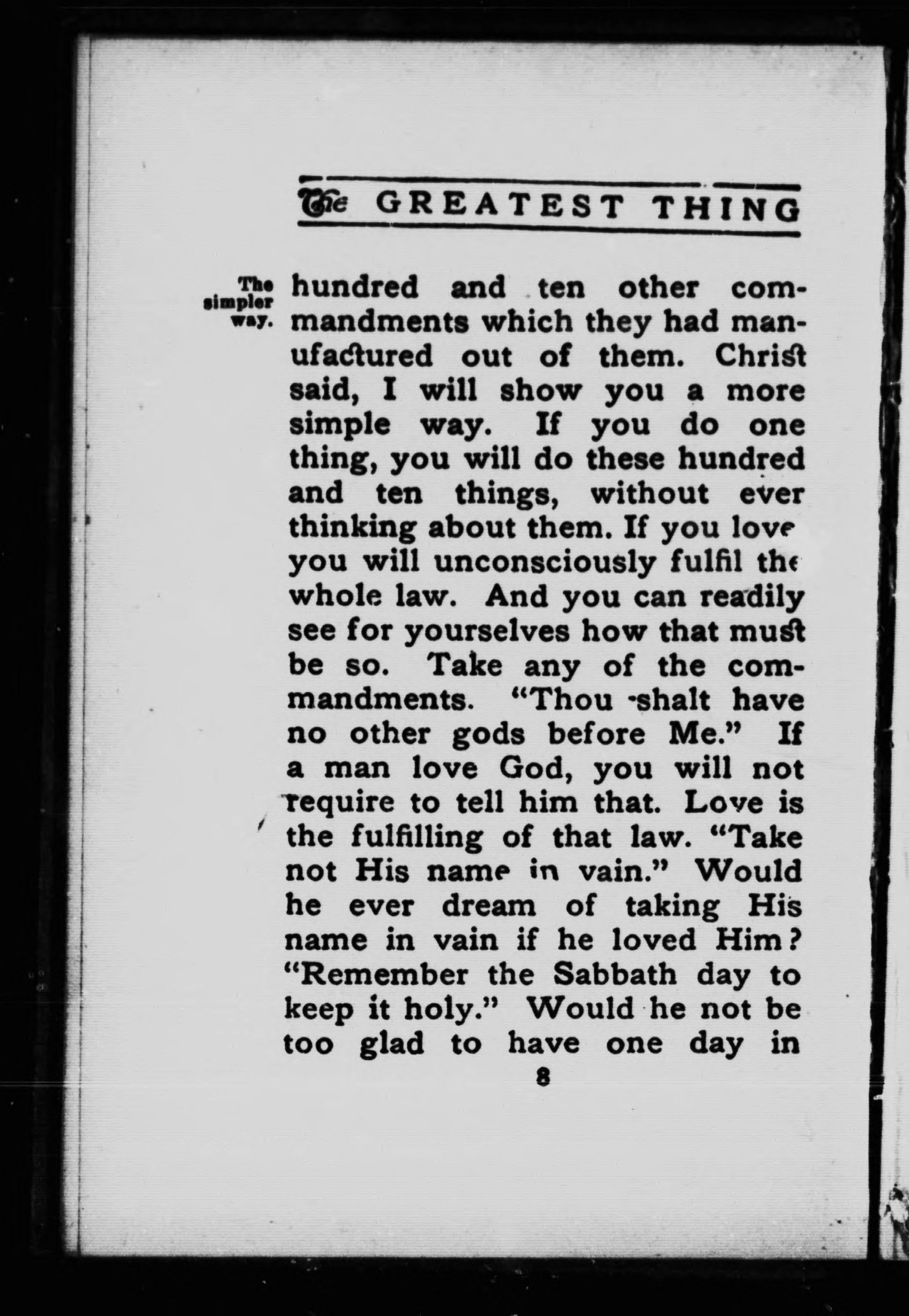 The GREATEST THING

The simpler way.

hundred and ten other commandments which they had manufactured out of them. Christ said, I will show you a more simple way. If you do one thing, you will do these hundred and ten things, without ever thinking about them. If you love you will unconsciously fulfil the whole law. And you can readily see for yourselves how that must be so. Take any of the commandments. "Thou shalt have no other gods before Me." If a man love God, you will not require to tell him that. Love is the fulfilling of that law. "Take not His name in vain." Would he ever dream of taking His name in vain if he loved Him? "Remember the Sabbath day to keep it holy." Would he not be too glad to have one day in

8